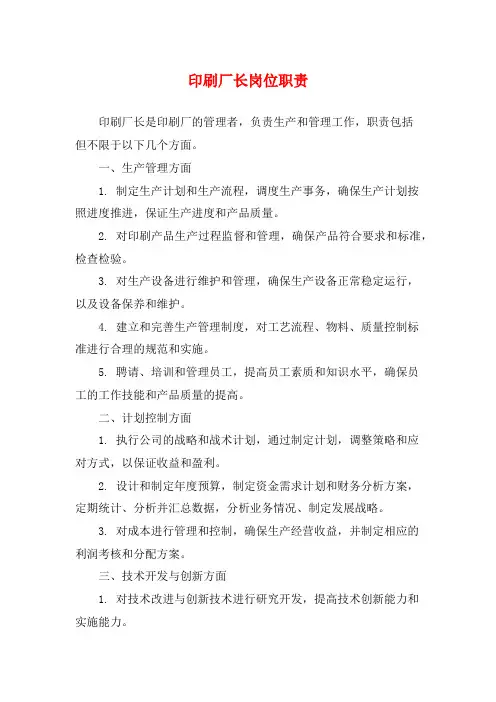 印刷厂长岗位职责

印刷厂长是印刷厂的管理者，负责生产和管理工作，职责包括但不限于以下几个方面。

一、生产管理方面

1. 制定生产计划和生产流程，调度生产事务，确保生产计划按照进度推进，保证生产进度和产品质量。

2. 对印刷产品生产过程监督和管理，确保产品符合要求和标准，检查检验。

3. 对生产设备进行维护和管理，确保生产设备正常稳定运行，以及设备保养和维护。

4. 建立和完善生产管理制度，对工艺流程、物料、质量控制标准进行合理的规范和实施。

5. 聘请、培训和管理员工，提高员工素质和知识水平，确保员工的工作技能和产品质量的提高。

二、计划控制方面

1. 执行公司的战略和战术计划，通过制定计划，调整策略和应对方式，以保证收益和盈利。

2. 设计和制定年度预算，制定资金需求计划和财务分析方案，定期统计、分析并汇总数据，分析业务情况、制定发展战略。

3. 对成本进行管理和控制，确保生产经营收益，并制定相应的利润考核和分配方案。

三、技术开发与创新方面

1. 对技术改进与创新技术进行研究开发，提高技术创新能力和实施能力。